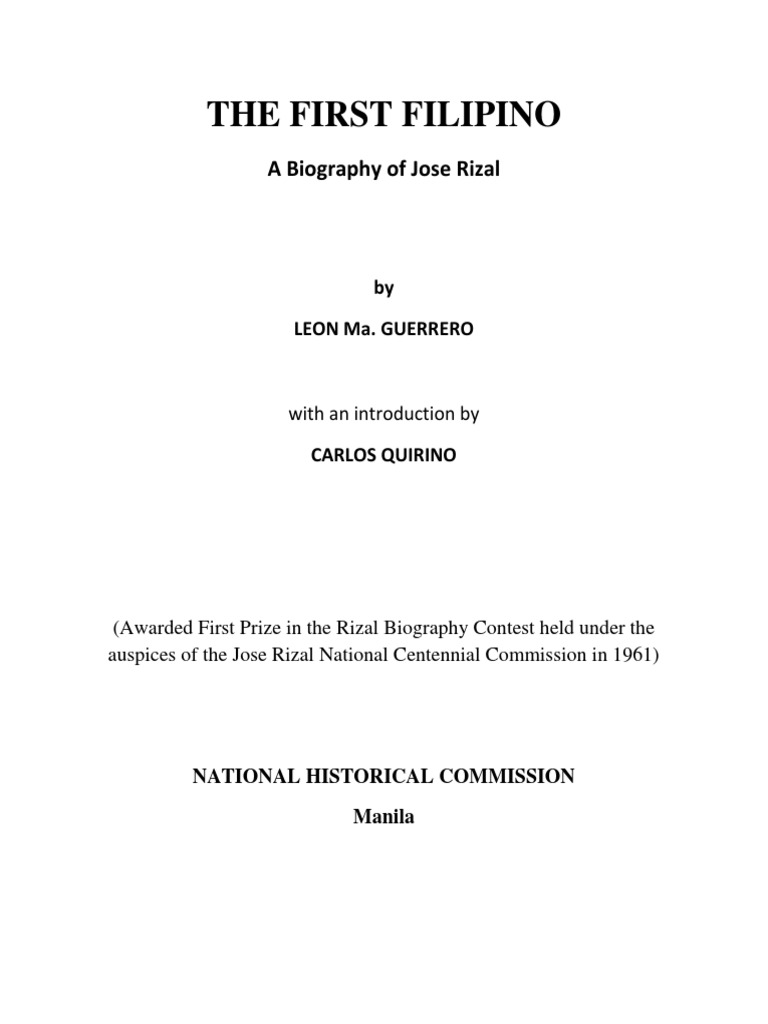 THE FIRST FILIPINO

A Biography of Jose Rizal

by

LEON Ma. GUERRERO

with an introduction by

CARLOS QUIRINO

(Awarded First Prize in the Rizal Biography Contest held under the auspices of the Jose Rizal National Centennial Commission in 1961)

NATIONAL HISTORICAL COMMISSION

Manila